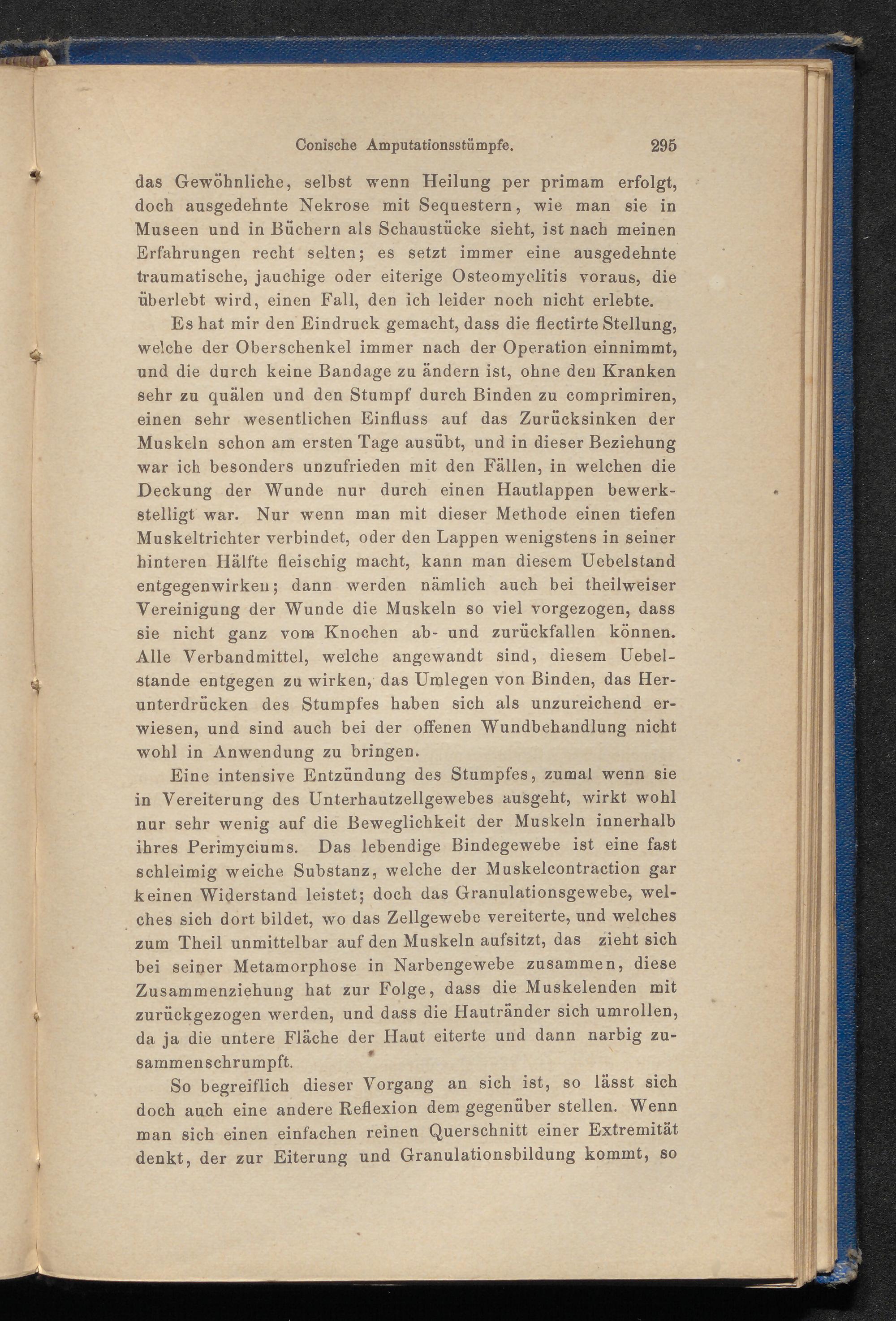 Conische Amputationsstümpfe. 295

das Gewöhnliche, selbst wenn Heilung per primam erfolgt, doch ausgedehnte Nekrose mit Sequestern, wie man sie in Museen und in Büchern als Schaustücke sieht, ist nach meinen Erfahrungen recht selten; es setzt immer eine ausgedehnte traumatische, jauchige oder eiterige Osteomyelitis voraus, die überlebt wird, einen Fall, den ich leider noch nicht erlebte.

Es hat mir den Eindruck gemacht, dass die flectirte Stellung, welche der Oberschenkel immer nach der Operation einnimmt, und die durch keine Bandage zu ändern ist, ohne den Kranken sehr zu quälen und den Stumpf durch Binden zu comprimiren, einen sehr wesentlichen Einfluss auf das Zurücksinken der Muskeln schon am ersten Tage ausübt, und in dieser Beziehung war ich besonders unzufrieden mit den Fällen, in welchen die Deckung der Wunde nur durch einen Hautlappen bewerkstelligt war. Nur wenn man mit dieser Methode einen tiefen Muskeltrichter verbindet, oder den Lappen wenigstens in seiner hinteren Hälfte fleischig macht, kann man diesem Uebelstand entgegenwirken; dann werden nämlich auch bei theilweiser Vereinigung der Wunde die Muskeln so viel vorgezogen, dass sie nicht ganz vom Knochen ab- und zurückfallen können. Alle Verbandmittel, welche angewandt sind, diesem Uebelstande entgegen zu wirken, das Umlegen von Binden, das Herunterdrücken des Stumpfes haben sich als unzureichend erwiesen, und sind auch bei der offenen Wundbehandlung nicht wohl in Anwendung zu bringen.

Eine intensive Entzündung des Stumpfes, zumal wenn sie in Vereiterung des Unterhautzellgewebes ausgeht, wirkt wohl nur sehr wenig auf die Beweglichkeit der Muskeln innerhalb ihres Perimyciums. Das lebendige Bindegewebe ist eine fast schleimig weiche Substanz, welche der Muskelcontraction gar keinen Widerstand leistet; doch das Granulationsgewebe, welches sich dort bildet, wo das Zellgewebe vereiterte, und welches zum Theil unmittelbar auf den Muskeln aufsitzt, das zieht sich bei seiner Metamorphose in Narbengewebe zusammen, diese Zusammenziehung hat zur Folge, dass die Muskelenden mit zurückgezogen werden, und dass die Hautränder sich umrollen, da ja die untere Fläche der Haut eiterte und dann narbig zusammenschrumpft.

So begreiflich dieser Vorgang an sich ist, so lässt sich doch auch eine andere Reflexion dem gegenüber stellen. Wenn man sich einen einfachen reinen Querschnitt einer Extremität denkt, der zur Eiterung und Granulationsbildung kommt, so